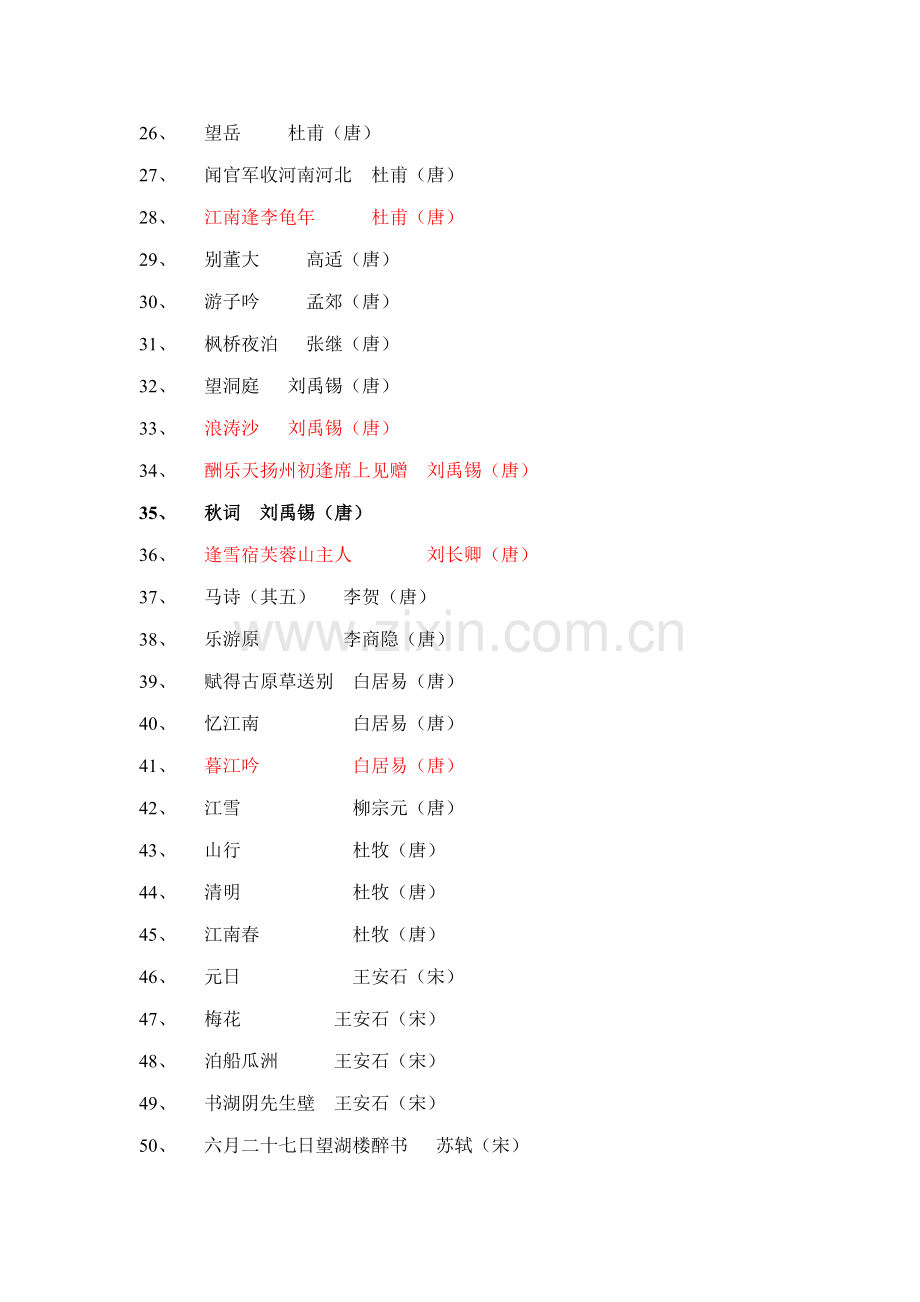 26、 望岳 杜甫（唐）

27、 闻官军收河南河北 杜甫（唐）

28、 江南逢李龟年 杜甫（唐）

29、 别董大 高适（唐）

30、 游子吟 孟郊（唐）

31、 枫桥夜泊 张继（唐）

32、 望洞庭 刘禹锡（唐）

33、 浪涛沙 刘禹锡（唐）

34、 酬乐天扬州初逢席上见赠 刘禹锡（唐）

35、 秋词 刘禹锡（唐）

36、 逢雪宿芙蓉山主人 刘长卿（唐）

37、 马诗（其五） 李贺（唐）

38、 乐游原 李商隐（唐）

39、 赋得古原草送别 白居易（唐）

40、 忆江南 白居易（唐）

41、 暮江吟 白居易（唐）

42、 江雪 柳宗元（唐）

43、 山行 杜牧（唐）

44、 清明 杜牧（唐）

45、 江南春 杜牧（唐）

46、 元日 王安石（宋）

47、 梅花 王安石（宋）

48、 泊船瓜洲 王安石（宋）

49、 书湖阴先生壁 王安石（宋）

50、 六月二十七日望湖楼醉书 苏轼（宋）

www.zixin.com.cn